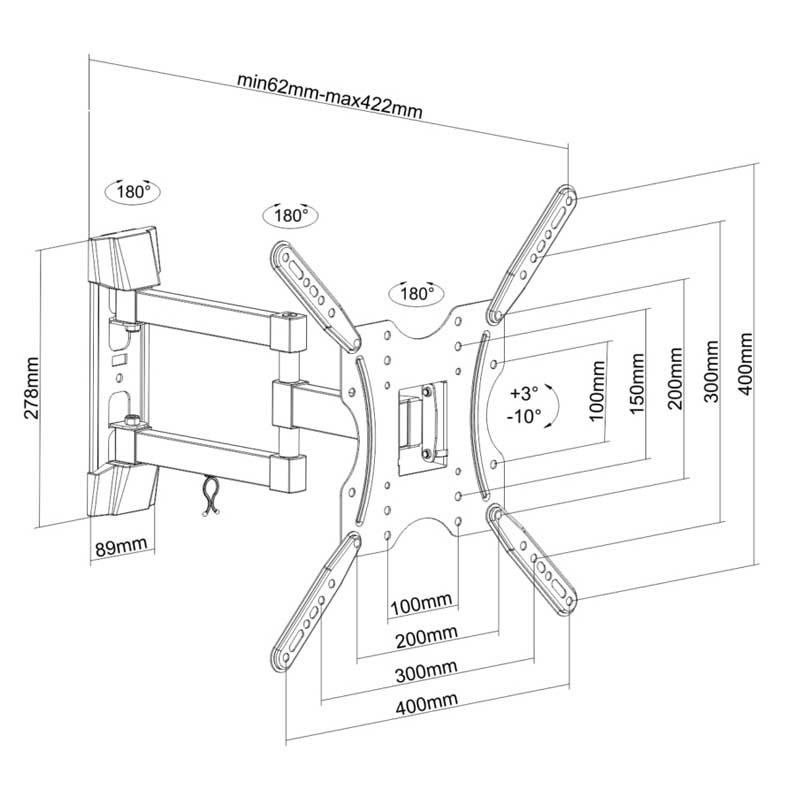 min62mm-max422mm

180°

180°

180°

278mm

89mm

+3°
-10°

100mm

150mm

200mm

300mm

400mm

100mm

200mm

300mm

400mm